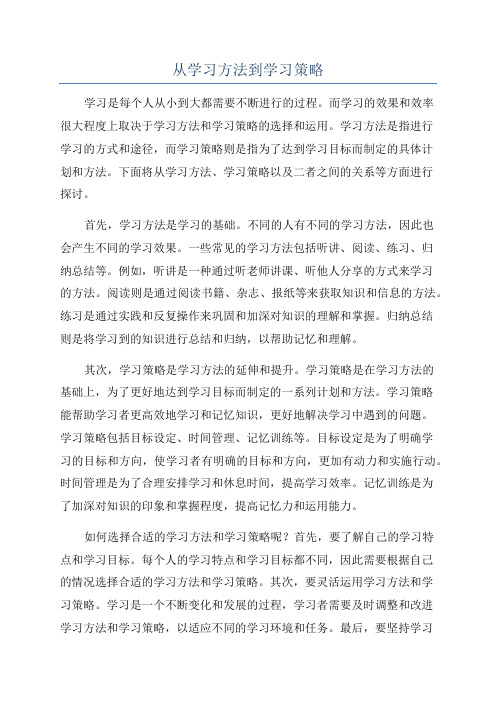 从学习方法到学习策略

学习是每个人从小到大都需要不断进行的过程。而学习的效果和效率很大程度上取决于学习方法和学习策略的选择和运用。学习方法是指进行学习的方式和途径，而学习策略则是指为了达到学习目标而制定的具体计划和方法。下面将从学习方法、学习策略以及二者之间的关系等方面进行探讨。

首先，学习方法是学习的基础。不同的人有不同的学习方法，因此也会产生不同的学习效果。一些常见的学习方法包括听讲、阅读、练习、归纳总结等。例如，听讲是一种通过听老师讲课、听他人分享的方式来学习的方法。阅读则是通过阅读书籍、杂志、报纸等来获取知识和信息的方法。练习是通过实践和反复操作来巩固和加深对知识的理解和掌握。归纳总结则是将学习到的知识进行总结和归纳，以帮助记忆和理解。

其次，学习策略是学习方法的延伸和提升。学习策略是在学习方法的基础上，为了更好地达到学习目标而制定的一系列计划和方法。学习策略能帮助学习者更高效地学习和记忆知识，更好地解决学习中遇到的问题。学习策略包括目标设定、时间管理、记忆训练等。目标设定是为了明确学习的目标和方向，使学习者有明确的目标和方向，更加有动力和实施行动。时间管理是为了合理安排学习和休息时间，提高学习效率。记忆训练是为了加深对知识的印象和掌握程度，提高记忆力和运用能力。

如何选择合适的学习方法和学习策略呢？首先，要了解自己的学习特点和学习目标。每个人的学习特点和学习目标都不同，因此需要根据自己的情况选择合适的学习方法和学习策略。其次，要灵活运用学习方法和学习策略。学习是一个不断变化和发展的过程，学习者需要及时调整和改进学习方法和学习策略，以适应不同的学习环境和任务。最后，要坚持学习